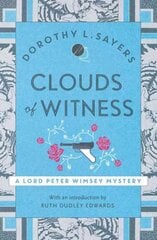 DOROTHY L. SAYERS

CLOUDS of WITNESS

A LORD PETER WIMSEY MYSTERY

With an introduction by
RUTH DUDLEY EDWARDS